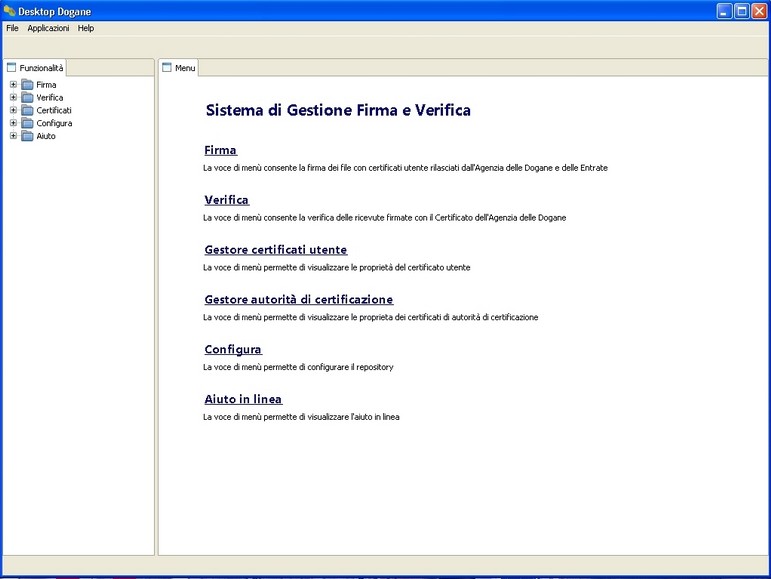 Desktop Dogane

File Applicazioni Help

Funzionalità

Firma
Verifica
Certificati
Configura
Aiuto

Menu

Sistema di Gestione Firma e Verifica

Firma

La voce di menù consente la firma dei file con certificati utente rilasciati dall'Agenzia delle Dogane e delle Entrate

Verifica

La voce di menù consente la verifica delle ricevute firmate con il Certificato dell'Agenzia delle Dogane

Gestore certificati utente

La voce di menù permette di visualizzare le proprietà del certificato utente

Gestore autorità di certificazione

La voce di menù permette di visualizzare le proprieta dei certificati di autorità di certificazione

Configura

La voce di menù permette di configurare il repository

Aiuto in linea

La voce di menù permette di visualizzare l'aiuto in linea